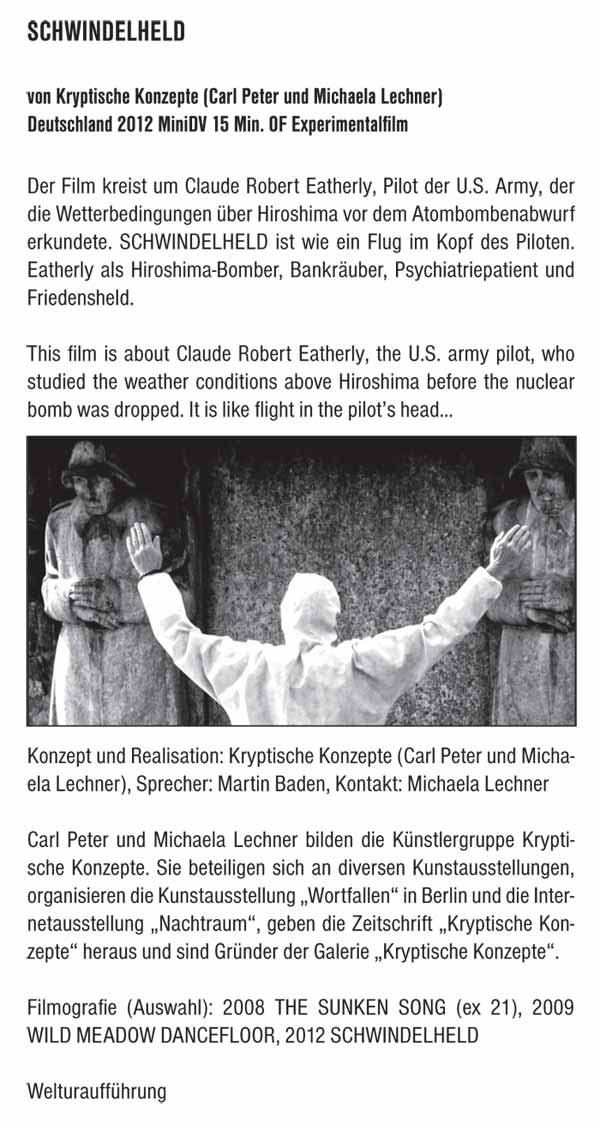 SCHWINDELHELD

von Kryptische Konzepte (Carl Peter und Michaela Lechner)
Deutschland 2012 MiniDV 15 Min. OF Experimentalfilm

Der Film kreist um Claude Robert Eatherly, Pilot der U.S. Army, der die Wetterbedingungen über Hiroshima vor dem Atombombenabwurf erkundete. SCHWINDELHELD ist wie ein Flug im Kopf des Piloten. Eatherly als Hiroshima-Bomber, Bankräuber, Psychiatriepatient und Friedensheld.

This film is about Claude Robert Eatherly, the U.S. army pilot, who studied the weather conditions above Hiroshima before the nuclear bomb was dropped. It is like flight in the pilot's head...

Konzept und Realisation: Kryptische Konzepte (Carl Peter und Michaela Lechner), Sprecher: Martin Baden, Kontakt: Michaela Lechner

Carl Peter und Michaela Lechner bilden die Künstlergruppe Kryptische Konzepte. Sie beteiligen sich an diversen Kunstausstellungen, organisieren die Kunstausstellung „Wortfallen“ in Berlin und die Internetausstellung „Nachtraum“, geben die Zeitschrift „Kryptische Konzepte“ heraus und sind Gründer der Galerie „Kryptische Konzepte“.

Filmografie (Auswahl): 2008 THE SUNKEN SONG (ex 21), 2009 WILD MEADOW DANCEFLOOR, 2012 SCHWINDELHELD

Welturaufführung